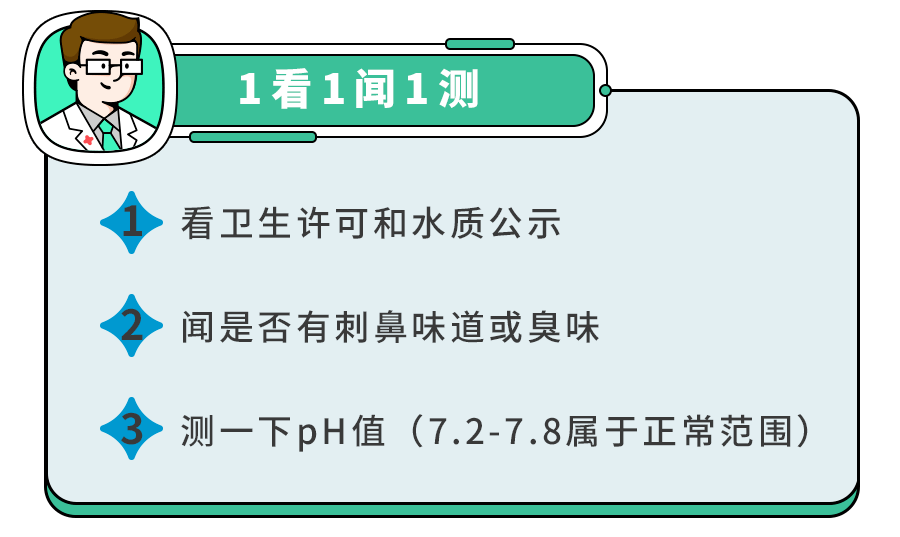 1看1闻1测

1 看卫生许可和水质公示

2 闻是否有刺鼻味道或臭味

3 测一下pH值（7.2-7.8属于正常范围）